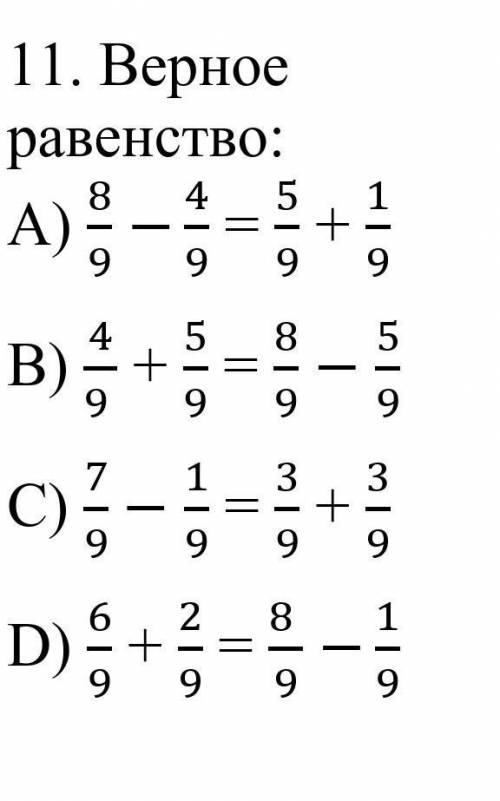 11. Верное равенство:

A) $\frac{8}{9} - \frac{4}{9} = \frac{5}{9} + \frac{1}{9}$

B) $\frac{4}{9} + \frac{5}{9} = \frac{8}{9} - \frac{5}{9}$

C) $\frac{7}{9} - \frac{1}{9} = \frac{3}{9} + \frac{3}{9}$

D) $\frac{6}{9} + \frac{2}{9} = \frac{8}{9} - \frac{1}{9}$